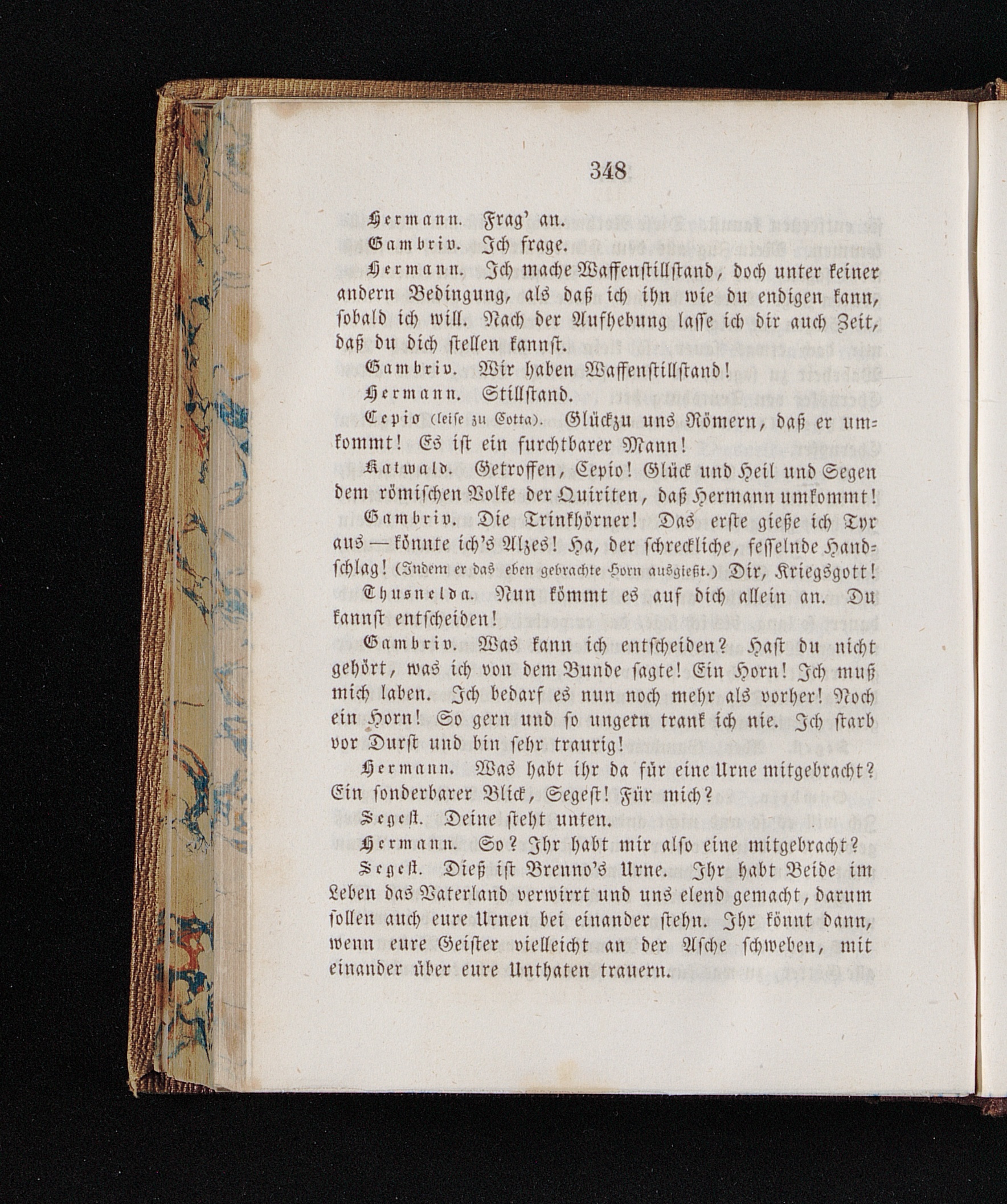 348

Hermann. Frag' an.

Gambriv. Ich frage.

Hermann. Ich mache Waffenstillstand, doch unter keiner andern Bedingung, als daß ich ihn wie du endigen kann, sobald ich will. Nach der Aufhebung lasse ich dir auch Zeit, daß du dich stellen kannst.

Gambriv. Wir haben Waffenstillstand!

Hermann. Stillstand.

Cepio (leise zu Cotta). Glückzu uns Römern, daß er umkommt! Es ist ein furchtbarer Mann!

Katwald. Getroffen, Cepio! Glück und Heil und Segen dem römischen Volke der Quiriten, daß Hermann umkommt!

Gambriv. Die Trinkhörner! Das erste gieße ich Tyr aus — könnte ich's Alzes! Ha, der schreckliche, fesselnde Handschlag! (Indem er das eben gebrachte Horn ausgießt.) Dir, Kriegsgott!

Thusnelda. Nun kömmt es auf dich allein an. Du kannst entscheiden!

Gambriv. Was kann ich entscheiden? Hast du nicht gehört, was ich von dem Bunde sagte! Ein Horn! Ich muß mich laben. Ich bedarf es nun noch mehr als vorher! Noch ein Horn! So gern und so ungern trank ich nie. Ich starb vor Durst und bin sehr traurig!

Hermann. Was habt ihr da für eine Urne mitgebracht? Ein sonderbarer Blick, Segest! Für mich?

Segest. Deine steht unten.

Hermann. So? Ihr habt mir also eine mitgebracht?

Segest. Dieß ist Brenno's Urne. Ihr habt Beide im Leben das Vaterland verwirrt und uns elend gemacht, darum sollen auch eure Urnen bei einander stehn. Ihr könnt dann, wenn eure Geister vielleicht an der Asche schweben, mit einander über eure Unthaten trauern.